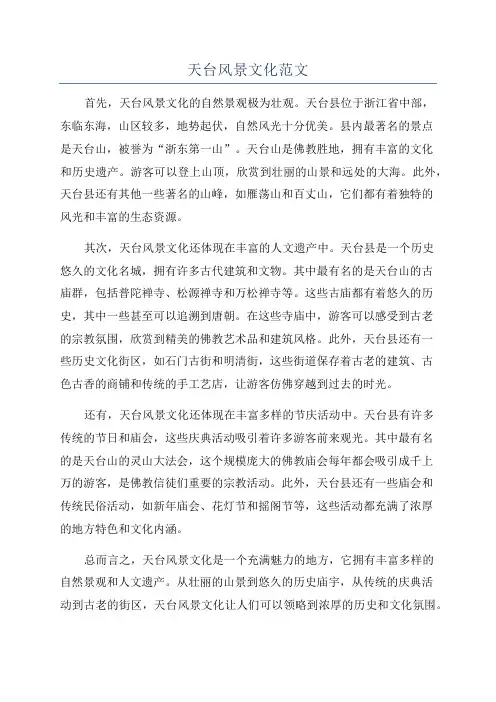 天台风景文化范文

首先，天台风景文化的自然景观极为壮观。天台县位于浙江省中部，东临东海，山区较多，地势起伏，自然风光十分优美。县内最著名的景点是天台山，被誉为“浙东第一山”。天台山是佛教胜地，拥有丰富的文化和历史遗产。游客可以登上山顶，欣赏到壮丽的山景和远处的大海。此外，天台县还有其他一些著名的山峰，如雁荡山和百丈山，它们都有着独特的风光和丰富的生态资源。

其次，天台风景文化还体现在丰富的人文遗产中。天台县是一个历史悠久的文化名城，拥有许多古代建筑和文物。其中最有名的是天台山的古庙群，包括普陀禅寺、松源禅寺和万松禅寺等。这些古庙都有着悠久的历史，其中一些甚至可以追溯到唐朝。在这些寺庙中，游客可以感受到古老的宗教氛围，欣赏到精美的佛教艺术品和建筑风格。此外，天台县还有一些历史文化街区，如石门古街和明清街，这些街道保存着古老的建筑、古色古香的商铺和传统的手工艺店，让游客仿佛穿越到过去的时光。

还有，天台风景文化还体现在丰富多样的节庆活动中。天台县有许多传统的节日和庙会，这些庆典活动吸引着许多游客前来观光。其中最有名的是天台山的灵山大法会，这个规模庞大的佛教庙会每年都会吸引成千上万的游客，是佛教信徒们重要的宗教活动。此外，天台县还有一些庙会和传统民俗活动，如新年庙会、花灯节和摇阁节等，这些活动都充满了浓厚的地方特色和文化内涵。

总而言之，天台风景文化是一个充满魅力的地方，它拥有丰富多样的自然景观和人文遗产。从壮丽的山景到悠久的历史庙宇，从传统的庆典活动到古老的街区，天台风景文化让人们可以领略到浓厚的历史和文化氛围。